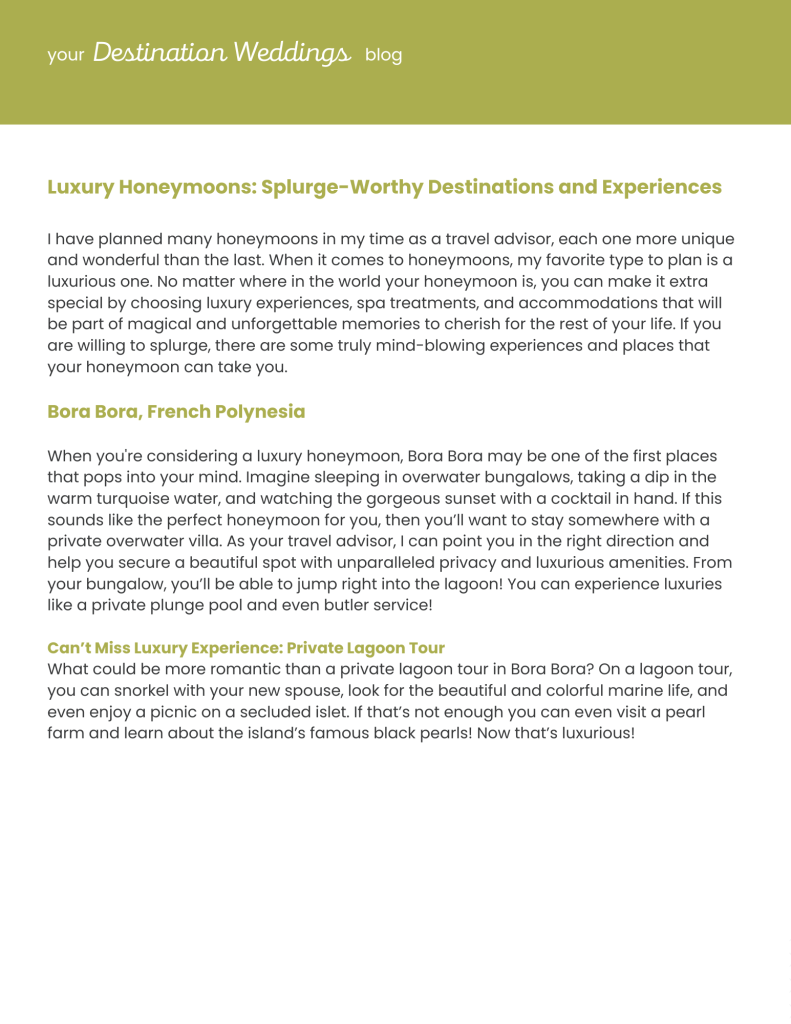 your Destination Weddings blog

Luxury Honeymoons: Splurge-Worthy Destinations and Experiences

I have planned many honeymoons in my time as a travel advisor, each one more unique and wonderful than the last. When it comes to honeymoons, my favorite type to plan is a luxurious one. No matter where in the world your honeymoon is, you can make it extra special by choosing luxury experiences, spa treatments, and accommodations that will be part of magical and unforgettable memories to cherish for the rest of your life. If you are willing to splurge, there are some truly mind-blowing experiences and places that your honeymoon can take you.

Bora Bora, French Polynesia

When you're considering a luxury honeymoon, Bora Bora may be one of the first places that pops into your mind. Imagine sleeping in overwater bungalows, taking a dip in the warm turquoise water, and watching the gorgeous sunset with a cocktail in hand. If this sounds like the perfect honeymoon for you, then you'll want to stay somewhere with a private overwater villa. As your travel advisor, I can point you in the right direction and help you secure a beautiful spot with unparalleled privacy and luxurious amenities. From your bungalow, you'll be able to jump right into the lagoon! You can experience luxuries like a private plunge pool and even butler service!

Can't Miss Luxury Experience: Private Lagoon Tour
What could be more romantic than a private lagoon tour in Bora Bora? On a lagoon tour, you can snorkel with your new spouse, look for the beautiful and colorful marine life, and even enjoy a picnic on a secluded islet. If that's not enough you can even visit a pearl farm and learn about the island's famous black pearls! Now that's luxurious!